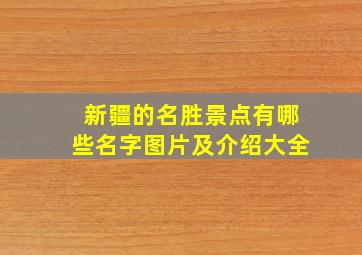 新疆的名胜景点有哪些名字图片及介绍大全